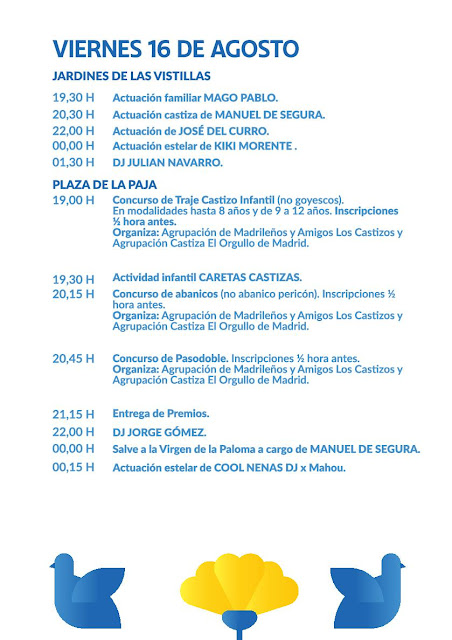 VIERNES 16 DE AGOSTO

JARDINES DE LAS VISTILLAS

19,30 H Actuación familiar MAGO PABLO.

20,30 H Actuación castiza de MANUEL DE SEGURA.

22,00 H Actuación de JOSÉ DEL CURRO.

00,00 H Actuación estelar de KIKI MORENTE .

01,30 H DJ JULIAN NAVARRO.

PLAZA DE LA PAJA

19,00 H Concurso de Traje Castizo Infantil (no goyescos). En modalidades hasta 8 años y de 9 a 12 años. Inscripciones ½ hora antes.
Organiza: Agrupación de Madrileños y Amigos Los Castizos y Agrupación Castiza El Orgullo de Madrid.

19,30 H Actividad infantil CARETAS CASTIZAS.

20,15 H Concurso de abanicos (no abanico pericón). Inscripciones ½ hora antes.
Organiza: Agrupación de Madrileños y Amigos Los Castizos y Agrupación Castiza El Orgullo de Madrid.

20,45 H Concurso de Pasodoble. Inscripciones ½ hora antes.
Organiza: Agrupación de Madrileños y Amigos Los Castizos y Agrupación Castiza El Orgullo de Madrid.

21,15 H Entrega de Premios.

22,00 H DJ JORGE GÓMEZ.

00,00 H Salve a la Virgen de la Paloma a cargo de MANUEL DE SEGURA.

00,15 H Actuación estelar de COOL NENAS DJ x Mahou.